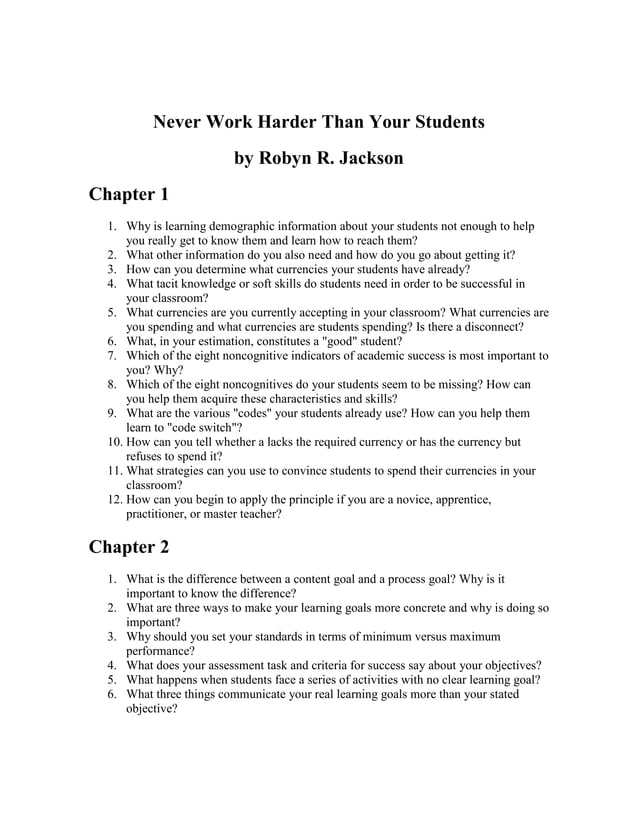 Never Work Harder Than Your Students

by Robyn R. Jackson

Chapter 1

1. Why is learning demographic information about your students not enough to help you really get to know them and learn how to reach them?
2. What other information do you also need and how do you go about getting it?
3. How can you determine what currencies your students have already?
4. What tacit knowledge or soft skills do students need in order to be successful in your classroom?
5. What currencies are you currently accepting in your classroom? What currencies are you spending and what currencies are students spending? Is there a disconnect?
6. What, in your estimation, constitutes a "good" student?
7. Which of the eight noncognitive indicators of academic success is most important to you? Why?
8. Which of the eight noncognitives do your students seem to be missing? How can you help them acquire these characteristics and skills?
9. What are the various "codes" your students already use? How can you help them learn to "code switch"?
10. How can you tell whether a lacks the required currency or has the currency but refuses to spend it?
11. What strategies can you use to convince students to spend their currencies in your classroom?
12. How can you begin to apply the principle if you are a novice, apprentice, practitioner, or master teacher?

Chapter 2

1. What is the difference between a content goal and a process goal? Why is it important to know the difference?
2. What are three ways to make your learning goals more concrete and why is doing so important?
3. Why should you set your standards in terms of minimum versus maximum performance?
4. What does your assessment task and criteria for success say about your objectives?
5. What happens when students face a series of activities with no clear learning goal?
6. What three things communicate your real learning goals more than your stated objective?